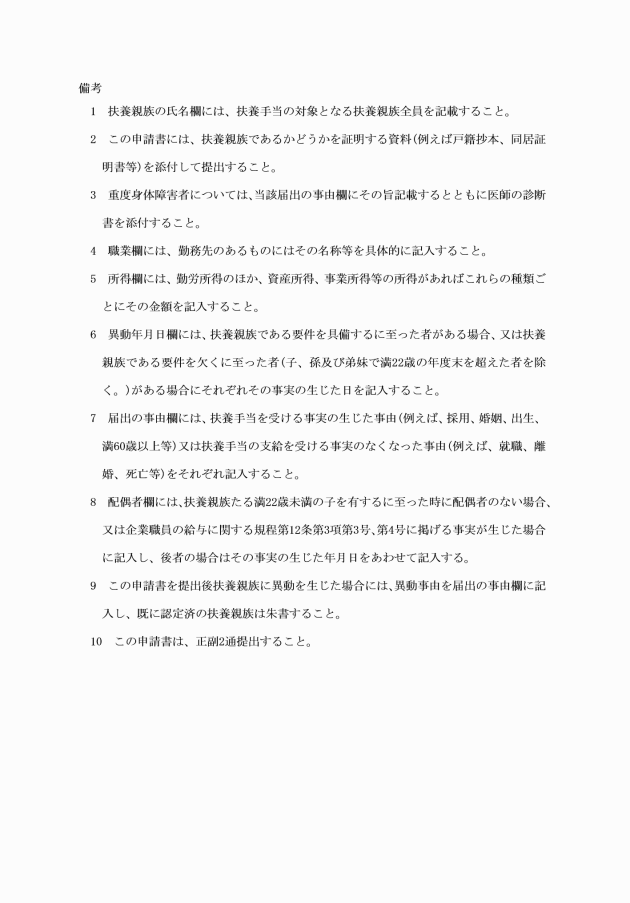 備考

1　扶養親族の氏名欄には、扶養手当の対象となる扶養親族全員を記載すること。

2　この申請書には、扶養親族であるかどうかを証明する資料(例えば戸籍抄本、同居証明書等)を添付して提出すること。

3　重度身体障害者については、当該届出の事由欄にその旨記載するとともに医師の診断書を添付すること。

4　職業欄には、勤務先のあるものにはその名称等を具体的に記入すること。

5　所得欄には、勤労所得のほか、資産所得、事業所得等の所得があればこれらの種類ごとにその金額を記入すること。

6　異動年月日欄には、扶養親族である要件を具備するに至った者がある場合、又は扶養親族である要件を欠くに至った者(子、孫及び弟妹で満22歳の年度末を超えた者を除く。)がある場合にそれぞれその事実の生じた日を記入すること。

7　届出の事由欄には、扶養手当を受ける事実の生じた事由(例えば、採用、婚姻、出生、満60歳以上等)又は扶養手当の支給を受ける事実のなくなった事由(例えば、就職、離婚、死亡等)をそれぞれ記入すること。

8　配偶者欄には、扶養親族たる満22歳未満の子を有するに至った時に配偶者のない場合、又は企業職員の給与に関する規程第12条第3項第3号、第4号に掲げる事実が生じた場合に記入し、後者の場合はその事実の生じた年月日をあわせて記入する。

9　この申請書を提出後扶養親族に異動を生じた場合には、異動事由を届出の事由欄に記入し、既に認定済の扶養親族は朱書すること。

10　この申請書は、正副2通提出すること。